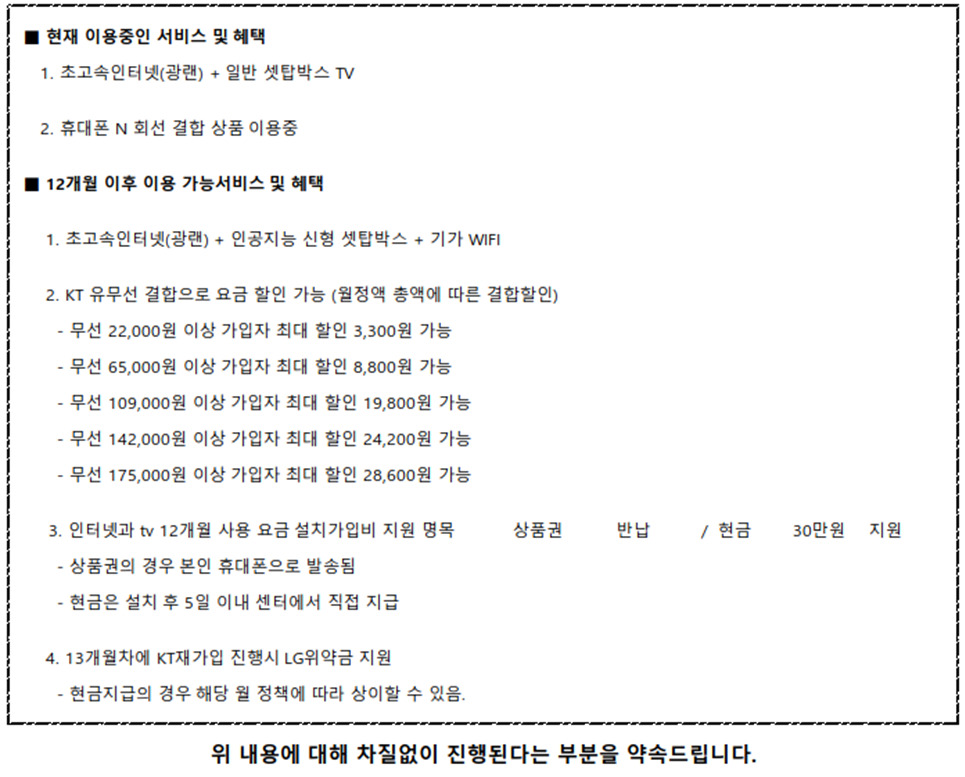 ■ 현재 이용중인 서비스 및 혜택

1. 초고속인터넷(광랜) + 일반 셋탑박스 TV

2. 휴대폰 N 회선 결합 상품 이용중

■ 12개월 이후 이용 가능서비스 및 혜택

1. 초고속인터넷(광랜) + 인공지능 신형 셋탑박스 + 기가 WIFI

2. KT 유무선 결합으로 요금 할인 가능 (월정액 총액에 따른 결합할인)

- 무선 22,000원 이상 가입자 최대 할인 3,300원 가능

- 무선 65,000원 이상 가입자 최대 할인 8,800원 가능

- 무선 109,000원 이상 가입자 최대 할인 19,800원 가능

- 무선 142,000원 이상 가입자 최대 할인 24,200원 가능

- 무선 175,000원 이상 가입자 최대 할인 28,600원 가능

3. 인터넷과 tv 12개월 사용 요금 설치가입비 지원 명목 상품권 반납 / 현금 30만원 지원

- 상품권의 경우 본인 휴대폰으로 발송됨

- 현금은 설치 후 5일 이내 센터에서 직접 지급

4. 13개월차에 KT재가입 진행시 LG위약금 지원

- 현금지급의 경우 해당 월 정책에 따라 상이할 수 있음.

위 내용에 대해 차질없이 진행된다는 부분을 약속드립니다.